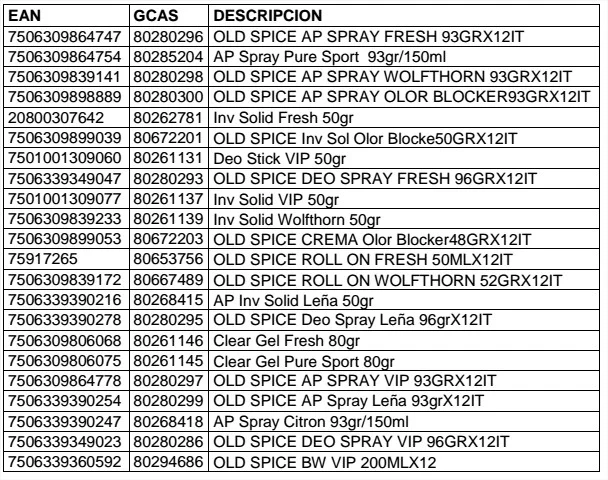 | EAN | GCAS | DESCRIPCION |
|---|---|---|
| 7506309864747 | 80280296 | OLD SPICE AP SPRAY FRESH 93GRX12IT |
| 7506309864754 | 80285204 | AP Spray Pure Sport 93gr/150ml |
| 7506309839141 | 80280298 | OLD SPICE AP SPRAY WOLFTHORN 93GRX12IT |
| 7506309898889 | 80280300 | OLD SPICE AP SPRAY OLOR BLOCKER93GRX12IT |
| 20800307642 | 80262781 | Inv Solid Fresh 50gr |
| 7506309899039 | 80672201 | OLD SPICE Inv Sol Olor Blocke50GRX12IT |
| 7501001309060 | 80261131 | Deo Stick VIP 50gr |
| 7506339349047 | 80280293 | OLD SPICE DEO SPRAY FRESH 96GRX12IT |
| 7501001309077 | 80261137 | Inv Solid VIP 50gr |
| 7506309839233 | 80261139 | Inv Solid Wolfthorn 50gr |
| 7506309899053 | 80672203 | OLD SPICE CREMA Olor Blocker48GRX12IT |
| 75917265 | 80653756 | OLD SPICE ROLL ON FRESH 50MLX12IT |
| 7506309839172 | 80667489 | OLD SPICE ROLL ON WOLFTHORN 52GRX12IT |
| 7506339390216 | 80268415 | AP Inv Solid Leña 50gr |
| 7506339390278 | 80280295 | OLD SPICE Deo Spray Leña 96grX12IT |
| 7506309806068 | 80261146 | Clear Gel Fresh 80gr |
| 7506309806075 | 80261145 | Clear Gel Pure Sport 80gr |
| 7506309864778 | 80280297 | OLD SPICE AP SPRAY VIP 93GRX12IT |
| 7506339390254 | 80280299 | OLD SPICE AP Spray Leña 93grX12IT |
| 7506339390247 | 80268418 | AP Spray Citron 93gr/150ml |
| 7506339349023 | 80280286 | OLD SPICE DEO SPRAY VIP 96GRX12IT |
| 7506339360592 | 80294686 | OLD SPICE BW VIP 200MLX12 |